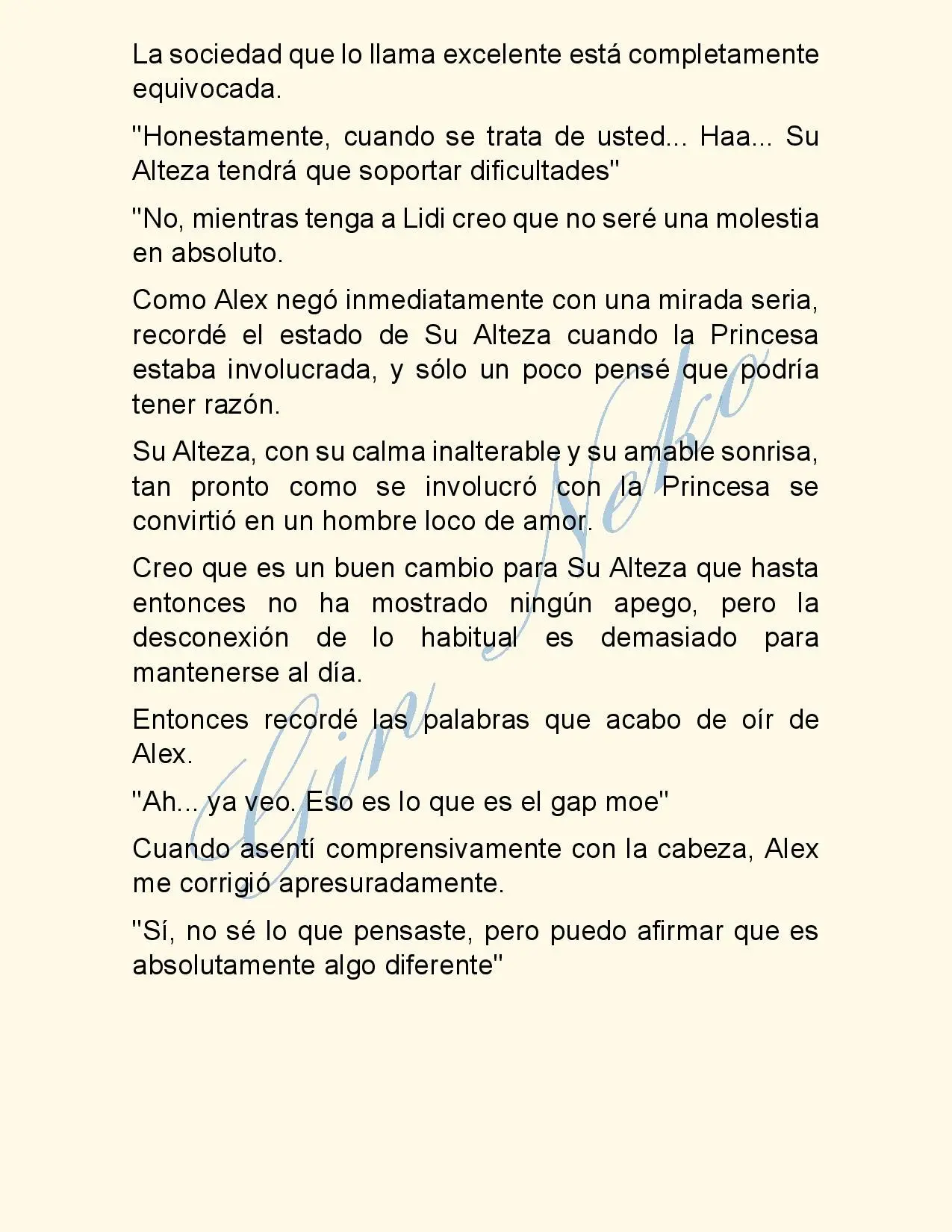 La sociedad que lo llama excelente está completamente equivocada.

"Honestamente, cuando se trata de usted... Haa... Su Alteza tendrá que soportar dificultades"

"No, mientras tenga a Lidi creo que no seré una molestia en absoluto.

Como Alex negó inmediatamente con una mirada seria, recordé el estado de Su Alteza cuando la Princesa estaba involucrada, y sólo un poco pensé que podría tener razón.

Su Alteza, con su calma inalterable y su amable sonrisa, tan pronto como se involucró con la Princesa se convirtió en un hombre loco de amor.

Creo que es un buen cambio para Su Alteza que hasta entonces no ha mostrado ningún apego, pero la desconexión de lo habitual es demasiado para mantenerse al día.

Entonces recordé las palabras que acabo de oír de Alex.

"Ah... ya veo. Eso es lo que es el gap moe"

Cuando asentí comprensivamente con la cabeza, Alex me corrigió apresuradamente.

"Sí, no sé lo que pensaste, pero puedo afirmar que es absolutamente algo diferente"

Gin Neko